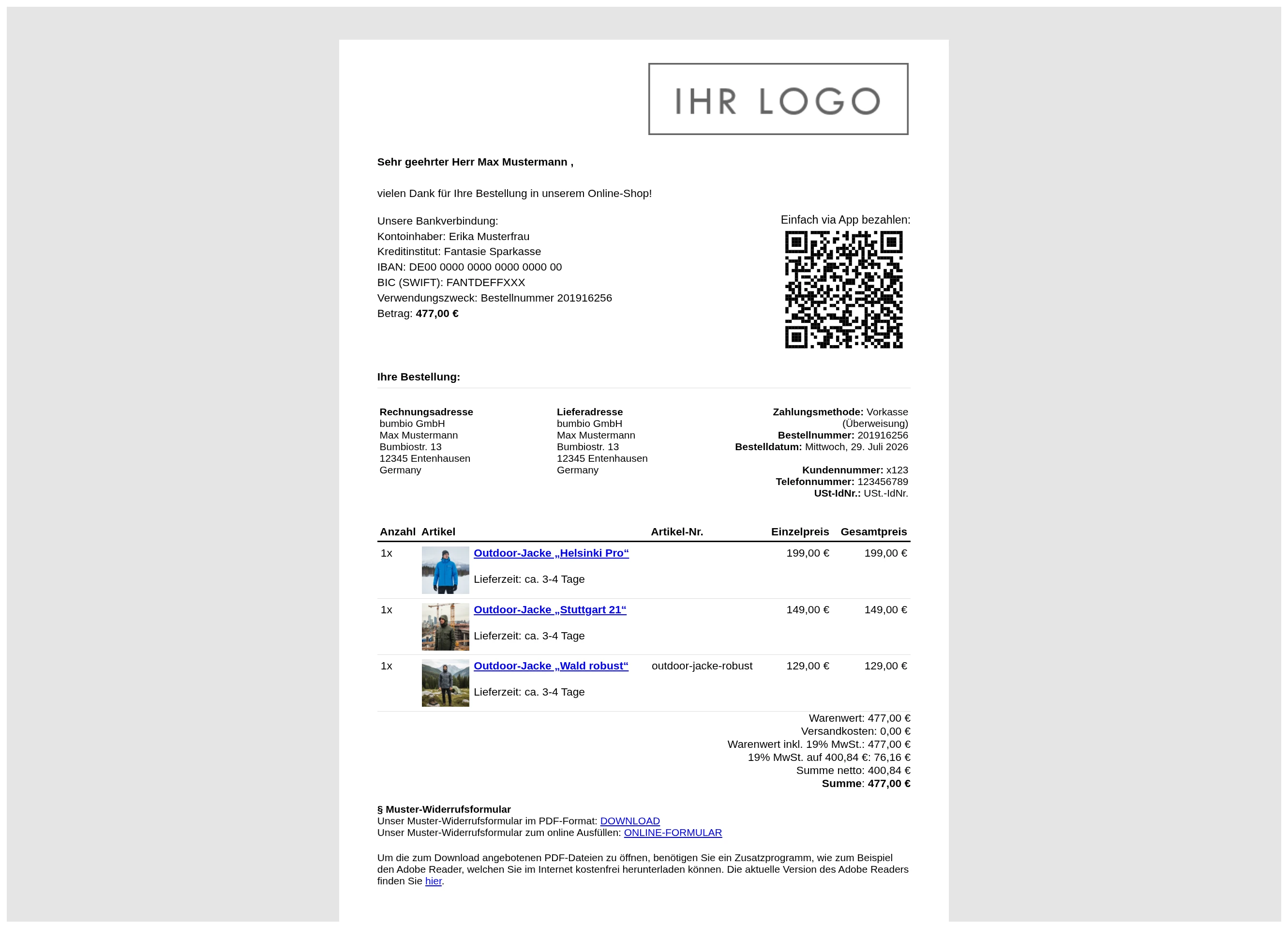 IHR LOGO

Sehr geehrter Herr Max Mustermann ,

vielen Dank für Ihre Bestellung in unserem Online-Shop!

Unsere Bankverbindung:
Kontoinhaber: Erika Musterfrau
Kreditinstitut: Fantasie Sparkasse
IBAN: DE00 0000 0000 0000 0000 00
BIC (SWIFT): FANTDEFFXXX
Verwendungszweck: Bestellnummer 201916256
Betrag: 477,00 €

Einfach via App bezahlen:

Ihre Bestellung:

Rechnungsadresse
bumbio GmbH
Max Mustermann
Bumbiostr. 13
12345 Entenhausen
Germany

Lieferadresse
bumbio GmbH
Max Mustermann
Bumbiostr. 13
12345 Entenhausen
Germany

Zahlungsmethode: Vorkasse (Überweisung)
Bestellnummer: 201916256
Bestelldatum: Mittwoch, 29. Juli 2026

Kundennummer: x123
Telefonnummer: 123456789
USt-IdNr.: USt.-IdNr.

| Anzahl | Artikel | Artikel-Nr. | Einzelpreis | Gesamtpreis |
|---|---|---|---|---|
| 1x | Outdoor-Jacke „Helsinki Pro“ Lieferzeit: ca. 3-4 Tage | | 199,00 € | 199,00 € |
| 1x | Outdoor-Jacke „Stuttgart 21“ Lieferzeit: ca. 3-4 Tage | | 149,00 € | 149,00 € |
| 1x | Outdoor-Jacke „Wald robust“ Lieferzeit: ca. 3-4 Tage | outdoor-jacke-robust | 129,00 € | 129,00 € |

Warenwert: 477,00 €
Versandkosten: 0,00 €
Warenwert inkl. 19% MwSt.: 477,00 €
19% MwSt. auf 400,84 €: 76,16 €
Summe netto: 400,84 €
Summe: 477,00 €

§ Muster-Widerrufsformular
Unser Muster-Widerrufsformular im PDF-Format: DOWNLOAD
Unser Muster-Widerrufsformular zum online Ausfüllen: ONLINE-FORMULAR

Um die zum Download angebotenen PDF-Dateien zu öffnen, benötigen Sie ein Zusatzprogramm, wie zum Beispiel den Adobe Reader, welchen Sie im Internet kostenfrei herunterladen können. Die aktuelle Version des Adobe Readers finden Sie hier.